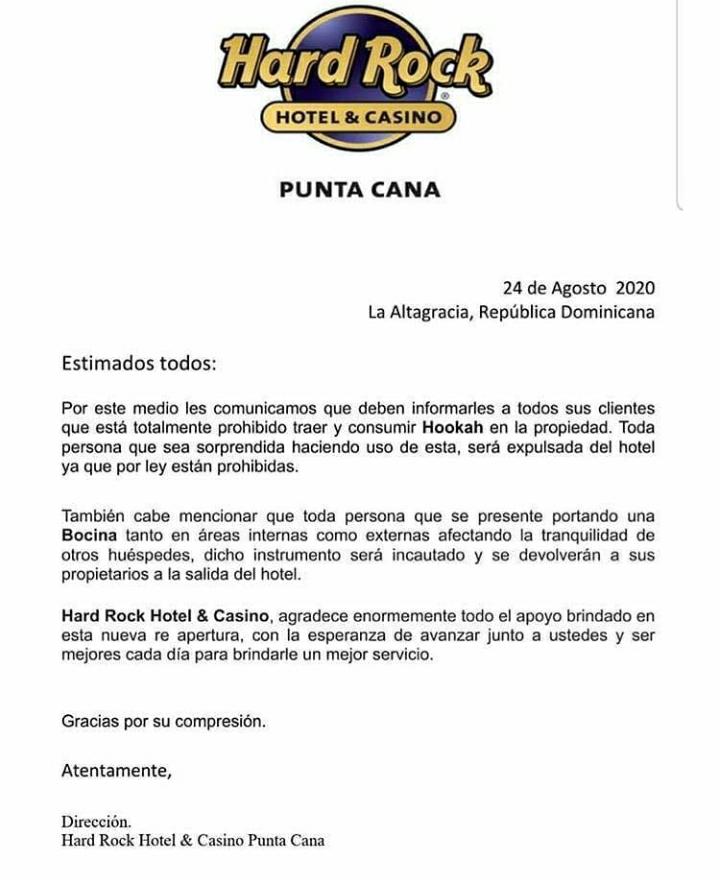 Hard Rock®
HOTEL & CASINO

PUNTA CANA

24 de Agosto 2020
La Altagracia, República Dominicana

Estimados todos:

Por este medio les comunicamos que deben informarles a todos sus clientes que está totalmente prohibido traer y consumir Hookah en la propiedad. Toda persona que sea sorprendida haciendo uso de esta, será expulsada del hotel ya que por ley están prohibidas.

También cabe mencionar que toda persona que se presente portando una Bocina tanto en áreas internas como externas afectando la tranquilidad de otros huéspedes, dicho instrumento será incautado y se devolverán a sus propietarios a la salida del hotel.

Hard Rock Hotel & Casino, agradece enormemente todo el apoyo brindado en esta nueva re apertura, con la esperanza de avanzar junto a ustedes y ser mejores cada día para brindarle un mejor servicio.

Gracias por su compresión.

Atentamente,

Dirección.
Hard Rock Hotel & Casino Punta Cana